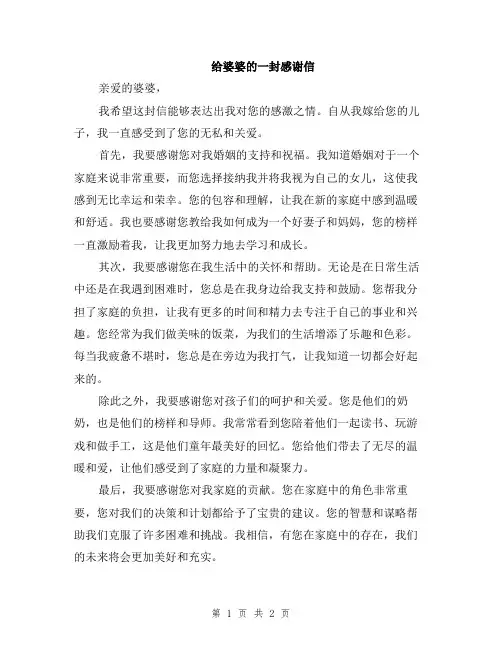 给婆婆的一封感谢信

亲爱的婆婆，

我希望这封信能够表达出我对您的感激之情。自从我嫁给您的儿子，我一直感受到了您的无私和关爱。

首先，我要感谢您对我婚姻的支持和祝福。我知道婚姻对于一个家庭来说非常重要，而您选择接纳我并将我视为自己的女儿，这使我感到无比幸运和荣幸。您的包容和理解，让我在新的家庭中感到温暖和舒适。我也要感谢您教给我如何成为一个好妻子和妈妈，您的榜样一直激励着我，让我更加努力地去学习和成长。

其次，我要感谢您在我生活中的关怀和帮助。无论是在日常生活中还是在我遇到困难时，您总是在我身边给我支持和鼓励。您帮我分担了家庭的负担，让我有更多的时间和精力去专注于自己的事业和兴趣。您经常为我们做美味的饭菜，为我们的生活增添了乐趣和色彩。每当我疲惫不堪时，您总是在旁边为我打气，让我知道一切都会好起来的。

除此之外，我要感谢您对孩子们的呵护和关爱。您是他们的奶奶，也是他们的榜样和导师。我常常看到您陪着他们一起读书、玩游戏和做手工，这是他们童年最美好的回忆。您给他们带去了无尽的温暖和爱，让他们感受到了家庭的力量和凝聚力。

最后，我要感谢您对我家庭的贡献。您在家庭中的角色非常重要，您对我们的决策和计划都给予了宝贵的建议。您的智慧和谋略帮助我们克服了许多困难和挑战。我相信，有您在家庭中的存在，我们的未来将会更加美好和充实。

第 1 页 共 2 页